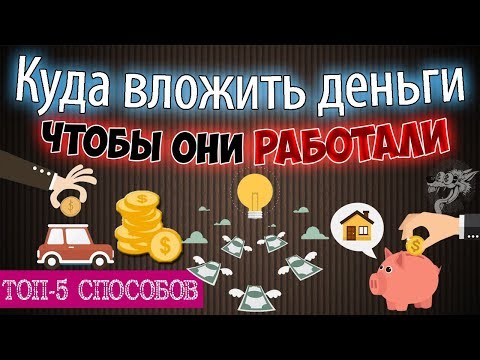 Куда вложить деньги
ЧТОБЫ ОНИ РАБОТАЛИ

$
$
$
$

ТОП-5 СПОСОБОВ